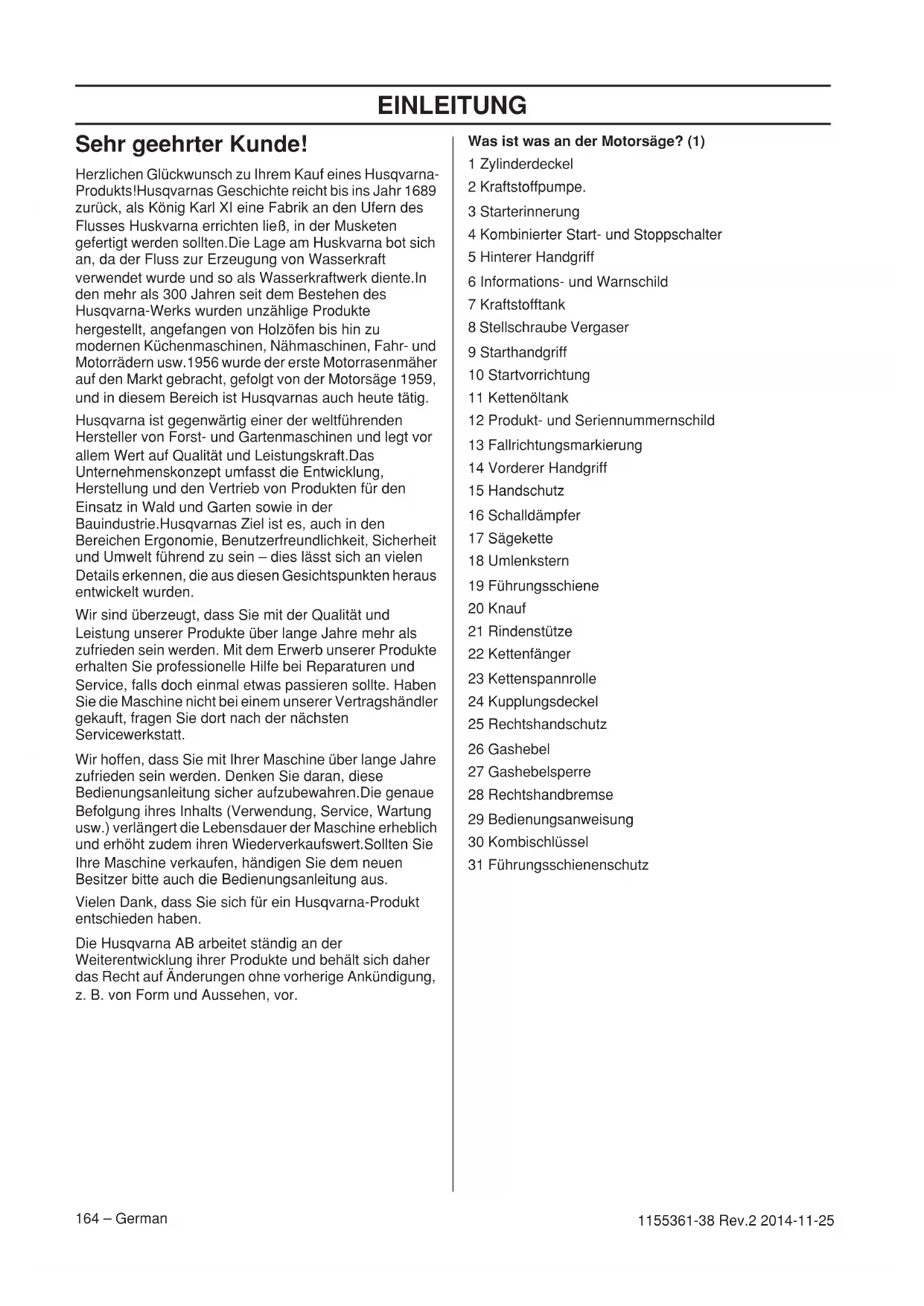 EINLEITUNG

Sehr geehrter Kunde!

Herzlichen Glückwunsch zu Ihrem Kauf eines Husqvarna-Produkts!Husqvarnas Geschichte reicht bis ins Jahr 1689 zurück, als König Karl XI eine Fabrik an den Ufern des Flusses Huskvarna errichten ließ, in der Musketen gefertigt werden sollten.Die Lage am Huskvarna bot sich an, da der Fluss zur Erzeugung von Wasserkraft verwendet wurde und so als Wasserkraftwerk diente.In den mehr als 300 Jahren seit dem Bestehen des Husqvarna-Werks wurden unzählige Produkte hergestellt, angefangen von Holzöfen bis hin zu modernen Küchenmaschinen, Nähmaschinen, Fahr- und Motorrädern usw.1956 wurde der erste Motorrasenmäher auf den Markt gebracht, gefolgt von der Motorsäge 1959, und in diesem Bereich ist Husqvarnas auch heute tätig.

Husqvarna ist gegenwärtig einer der weltführenden Hersteller von Forst- und Gartenmaschinen und legt vor allem Wert auf Qualität und Leistungskraft.Das Unternehmenskonzept umfasst die Entwicklung, Herstellung und den Vertrieb von Produkten für den Einsatz in Wald und Garten sowie in der Bauindustrie.Husqvarnas Ziel ist es, auch in den Bereichen Ergonomie, Benutzerfreundlichkeit, Sicherheit und Umwelt führend zu sein – dies lässt sich an vielen Details erkennen, die aus diesen Gesichtspunkten heraus entwickelt wurden.

Wir sind überzeugt, dass Sie mit der Qualität und Leistung unserer Produkte über lange Jahre mehr als zufrieden sein werden. Mit dem Erwerb unserer Produkte erhalten Sie professionelle Hilfe bei Reparaturen und Service, falls doch einmal etwas passieren sollte. Haben Sie die Maschine nicht bei einem unserer Vertragshändler gekauft, fragen Sie dort nach der nächsten Servicewerkstatt.

Wir hoffen, dass Sie mit Ihrer Maschine über lange Jahre zufrieden sein werden. Denken Sie daran, diese Bedienungsanleitung sicher aufzubewahren.Die genaue Befolgung ihres Inhalts (Verwendung, Service, Wartung usw.) verlängert die Lebensdauer der Maschine erheblich und erhöht zudem ihren Wiederverkaufswert.Sollten Sie Ihre Maschine verkaufen, händigen Sie dem neuen Besitzer bitte auch die Bedienungsanleitung aus.

Vielen Dank, dass Sie sich für ein Husqvarna-Produkt entschieden haben.

Die Husqvarna AB arbeitet ständig an der Weiterentwicklung ihrer Produkte und behält sich daher das Recht auf Änderungen ohne vorherige Ankündigung, z. B. von Form und Aussehen, vor.

Was ist was an der Motorsäge? (1)
1 Zylinderdeckel
2 Kraftstoffpumpe.
3 Starterinnerung
4 Kombinierter Start- und Stoppschalter
5 Hinterer Handgriff
6 Informations- und Warnschild
7 Kraftstofftank
8 Stellschraube Vergaser
9 Starthandgriff
10 Startvorrichtung
11 Kettenöltank
12 Produkt- und Seriennummernschild
13 Fallrichtungsmarkierung
14 Vorderer Handgriff
15 Handschutz
16 Schalldämpfer
17 Sägekette
18 Umlenkstern
19 Führungsschiene
20 Knauf
21 Rindenstütze
22 Kettenfänger
23 Kettenspannrolle
24 Kupplungsdeckel
25 Rechtshandschutz
26 Gashebel
27 Gashebelsperre
28 Rechtshandbremse
29 Bedienungsanweisung
30 Kombischlüssel
31 Führungsschienenschutz

164 – German
1155361-38 Rev.2 2014-11-25